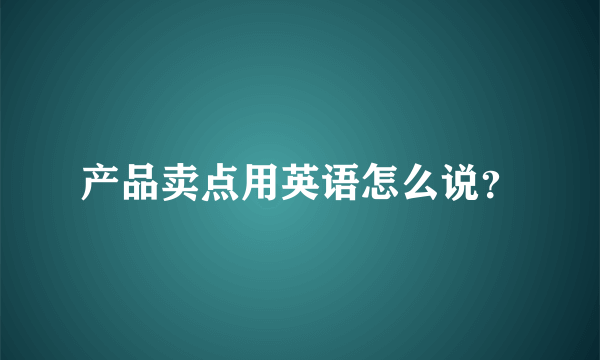 产品卖点用英语怎么说?